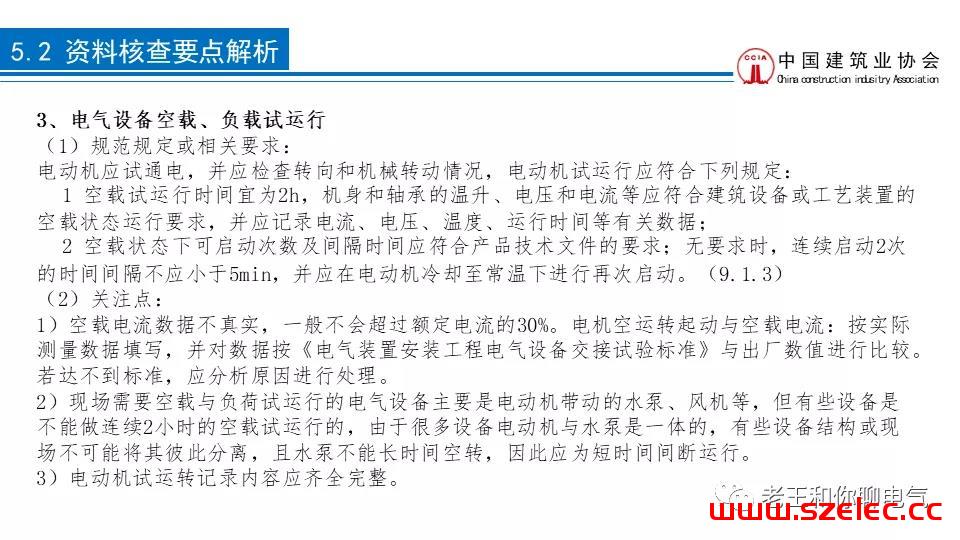 5.2 资料核查要点解析

CCIA 中国建筑业协会 China construction industry Association

3、电气设备空载、负载试运行

（1）规范规定或相关要求：

电动机应试通电，并应检查转向和机械转动情况，电动机试运行应符合下列规定：

1 空载试运行时间宜为2h，机身和轴承的温升、电压和电流等应符合建筑设备或工艺装置的空载状态运行要求，并应记录电流、电压、温度、运行时间等有关数据；

2 空载状态下可启动次数及间隔时间应符合产品技术文件的要求；无要求时，连续启动2次的时间间隔不应小于5min，并应在电动机冷却至常温下进行再次启动。（9.1.3）

（2）关注点：

1）空载电流数据不真实，一般不会超过额定电流的30%。电机空运转起动与空载电流：按实际测量数据填写，并对数据按《电气装置安装工程电气设备交接试验标准》与出厂数值进行比较。若达不到标准，应分析原因进行处理。

2）现场需要空载与负荷试运行的电气设备主要是电动机带动的水泵、风机等，但有些设备是不能做连续2小时的空载试运行的，由于很多设备电动机与水泵是一体的，有些设备结构或现场不可能将其彼此分离，且水泵不能长时间空转，因此应为短时间间断运行。

3）电动机试运转记录内容应齐全完整。

老王和你聊电气

www.szelec.cc